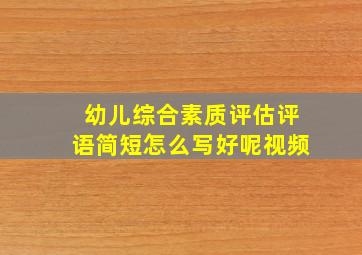 幼儿综合素质评估评语简短怎么写好呢视频